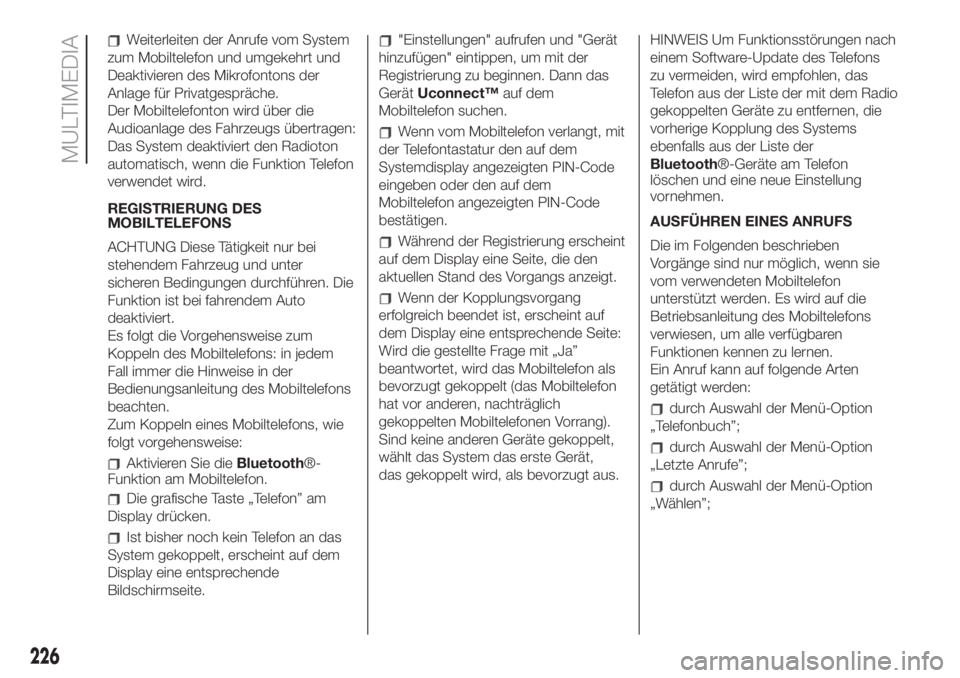 MULTIMEDIA

Weiterleiten der Anrufe vom System zum Mobiltelefon und umgekehrt und Deaktivieren des Mikrofontons der Anlage für Privatgespräche.
Der Mobiltelefonton wird über die Audioanlage des Fahrzeugs übertragen: Das System deaktiviert den Radioton automatisch, wenn die Funktion Telefon verwendet wird.

REGISTRIERUNG DES MOBILTELEFONS

ACHTUNG Diese Tätigkeit nur bei stehendem Fahrzeug und unter sicheren Bedingungen durchführen. Die Funktion ist bei fahrendem Auto deaktiviert.
Es folgt die Vorgehensweise zum Koppeln des Mobiltelefons: in jedem Fall immer die Hinweise in der Bedienungsanleitung des Mobiltelefons beachten.
Zum Koppeln eines Mobiltelefons, wie folgt vorgehensweise:

Aktivieren Sie die Bluetooth®-Funktion am Mobiltelefon.

Die grafische Taste „Telefon” am Display drücken.

Ist bisher noch kein Telefon an das System gekoppelt, erscheint auf dem Display eine entsprechende Bildschirmseite.

"Einstellungen" aufrufen und "Gerät hinzufügen" eintippen, um mit der Registrierung zu beginnen. Dann das Gerät Uconnect™ auf dem Mobiltelefon suchen.

Wenn vom Mobiltelefon verlangt, mit der Telefontastatur den auf dem Systemdisplay angezeigten PIN-Code eingeben oder den auf dem Mobiltelefon angezeigten PIN-Code bestätigen.

Während der Registrierung erscheint auf dem Display eine Seite, die den aktuellen Stand des Vorgangs anzeigt.

Wenn der Kopplungsvorgang erfolgreich beendet ist, erscheint auf dem Display eine entsprechende Seite: Wird die gestellte Frage mit „Ja” beantwortet, wird das Mobiltelefon als bevorzugt gekoppelt (das Mobiltelefon hat vor anderen, nachträglich gekoppelten Mobiltelefonen Vorrang). Sind keine anderen Geräte gekoppelt, wählt das System das erste Gerät, das gekoppelt wird, als bevorzugt aus.

HINWEIS Um Funktionsstörungen nach einem Software-Update des Telefons zu vermeiden, wird empfohlen, das Telefon aus der Liste der mit dem Radio gekoppelten Geräte zu entfernen, die vorherige Kopplung des Systems ebenfalls aus der Liste der Bluetooth®-Geräte am Telefon löschen und eine neue Einstellung vornehmen.

AUSFÜHREN EINES ANRUFS

Die im Folgenden beschrieben Vorgänge sind nur möglich, wenn sie vom verwendeten Mobiltelefon unterstützt werden. Es wird auf die Betriebsanleitung des Mobiltelefons verwiesen, um alle verfügbaren Funktionen kennen zu lernen.
Ein Anruf kann auf folgende Arten getätigt werden:

durch Auswahl der Menü-Option „Telefonbuch”;

durch Auswahl der Menü-Option „Letzte Anrufe”;

durch Auswahl der Menü-Option „Wählen”;

226

carmanualsonline.info